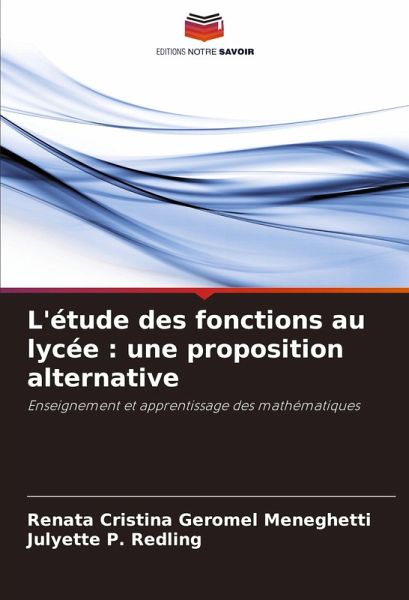 EDITIONS NOTRE SAVOIR

L'étude des fonctions au lycée : une proposition alternative

Enseignement et apprentissage des mathématiques

Renata Cristina Geromel Meneghetti
Julyette P. Redling